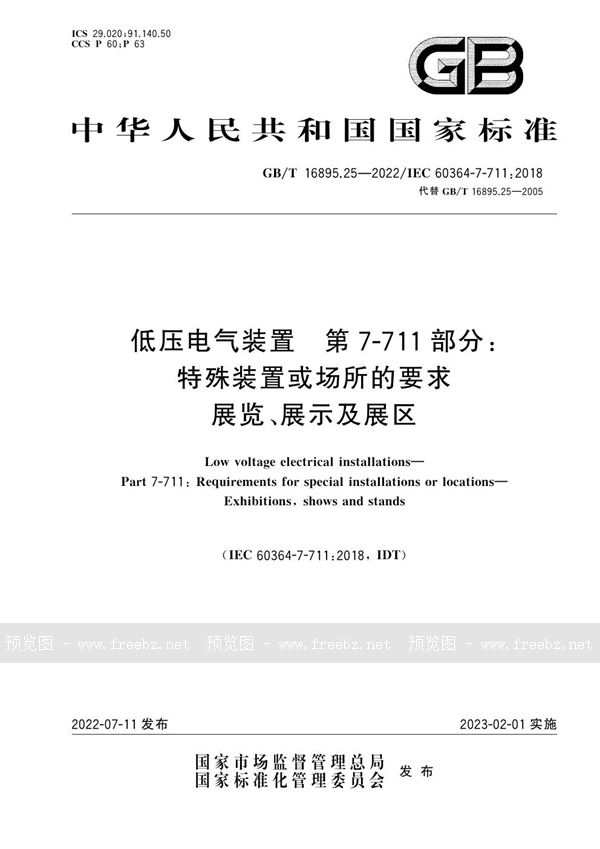 ICS 29.020;91.140.50
CCS P 60;P 63

GB

中华人民共和国国家标准

GB/T 16895.25—2022/IEC 60364-7-711:2018
代替 GB/T 16895.25—2005

低压电气装置　第 7-711 部分：
特殊装置或场所的要求
展览、展示及展区

Low voltage electrical installations—
Part 7-711: Requirements for special installations or locations—
Exhibitions, shows and stands

(IEC 60364-7-711:2018, IDT)

预览图 - www.freebz.net　预览图 - www.freebz.net　预览图 - www.freebz.net

2022-07-11 发布　　2023-02-01 实施

国家市场监督管理总局
国家标准化管理委员会　发布